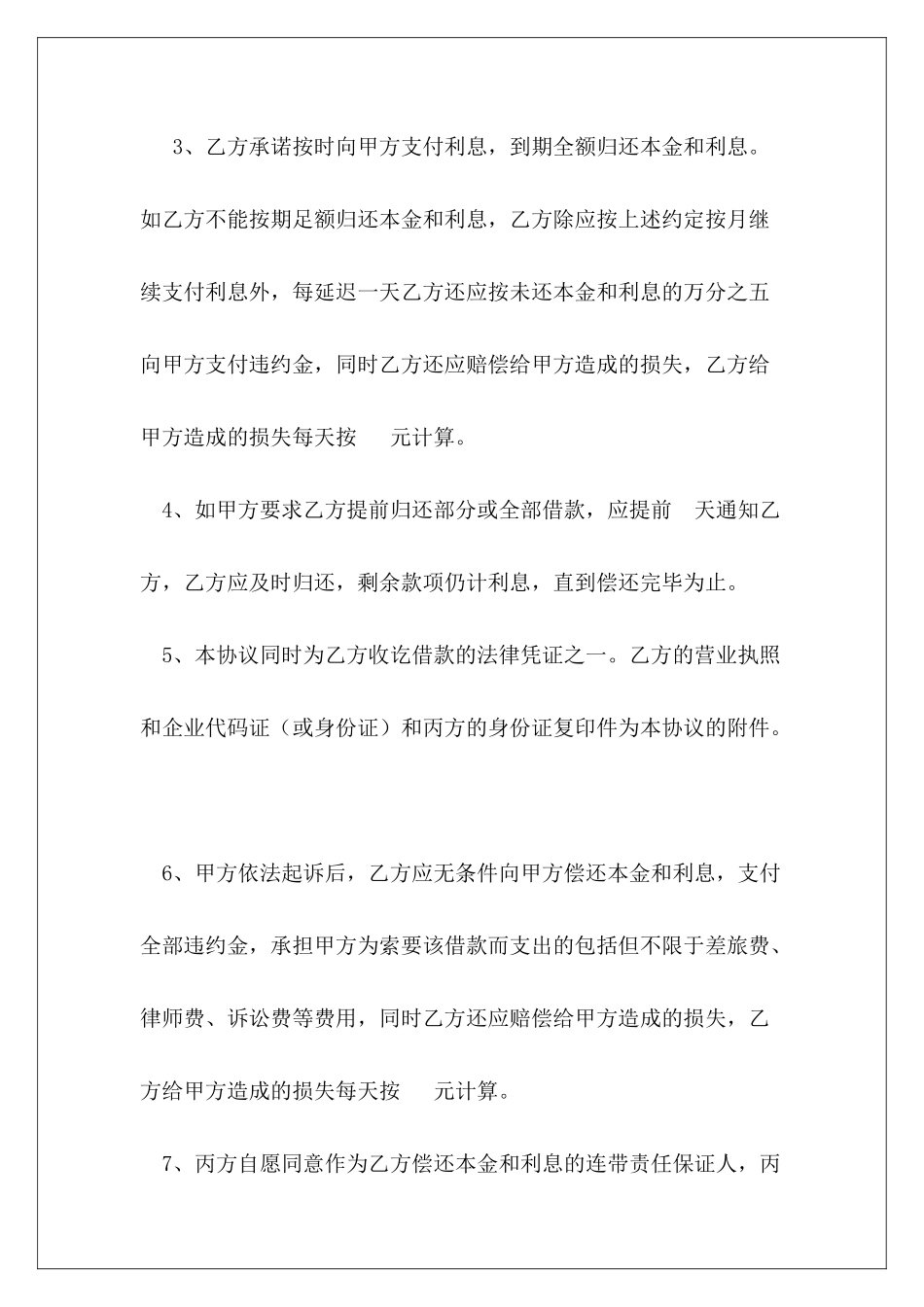 3、乙方承诺按时向甲方支付利息，到期全额归还本金和利息。如乙方不能按期足额归还本金和利息，乙方除应按上述约定按月继续支付利息外，每延迟一天乙方还应按未还本金和利息的万分之五向甲方支付违约金，同时乙方还应赔偿给甲方造成的损失，乙方给甲方造成的损失每天按 元计算。

4、如甲方要求乙方提前归还部分或全部借款，应提前 天通知乙方，乙方应及时归还，剩余款项仍计利息，直到偿还完毕为止。

5、本协议同时为乙方收讫借款的法律凭证之一。乙方的营业执照和企业代码证（或身份证）和丙方的身份证复印件为本协议的附件。

6、甲方依法起诉后，乙方应无条件向甲方偿还本金和利息，支付全部违约金，承担甲方为索要该借款而支出的包括但不限于差旅费、律师费、诉讼费等费用，同时乙方还应赔偿给甲方造成的损失，乙方给甲方造成的损失每天按 元计算。

7、丙方自愿同意作为乙方偿还本金和利息的连带责任保证人，丙